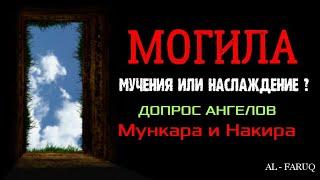 МОГИЛА

МУЧЕНИЯ ИЛИ НАСЛАЖДЕНИЕ ?

ДОПРОС АНГЕЛОВ

Мункара и Накира

AL - FARUQ